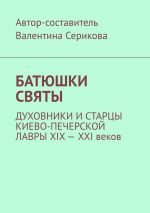 Автор-составитель
Валентина Серикова

БАТЮШКИ СВЯТЫ

ДУХОВНИКИ И СТАРЦЫ КИЕВО-ПЕЧЕРСКОЙ ЛАВРЫ XIX — XXI веков